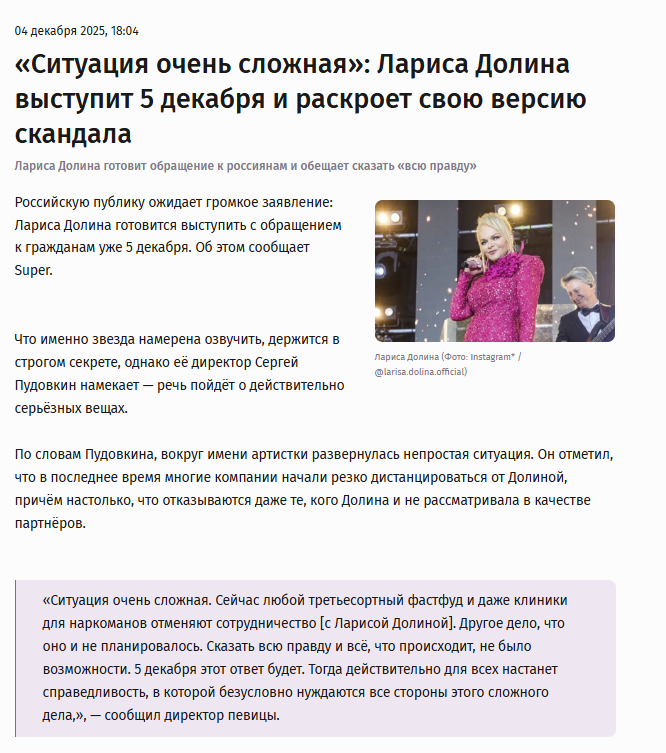 04 декабря 2025, 18:04

«Ситуация очень сложная»: Лариса Долина выступит 5 декабря и раскроет свою версию скандала

Лариса Долина готовит обращение к россиянам и обещает сказать «всю правду»

Российскую публику ожидает громкое заявление: Лариса Долина готовится выступить с обращением к гражданам уже 5 декабря. Об этом сообщает Super.

Лариса Долина (Фото: Instagram* / @larisa.dolina.official)

Что именно звезда намерена озвучить, держится в строгом секрете, однако её директор Сергей Пудовкин намекает — речь пойдёт о действительно серьёзных вещах.

По словам Пудовкина, вокруг имени артистки развернулась непростая ситуация. Он отметил, что в последнее время многие компании начали резко дистанцироваться от Долиной, причём настолько, что отказываются даже те, кого Долина и не рассматривала в качестве партнёров.

«Ситуация очень сложная. Сейчас любой третьесортный фастфуд и даже клиники для наркоманов отменяют сотрудничество [с Ларисой Долиной]. Другое дело, что оно и не планировалось. Сказать всю правду и всё, что происходит, не было возможности. 5 декабря этот ответ будет. Тогда действительно для всех настанет справедливость, в которой безусловно нуждаются все стороны этого сложного дела,», — сообщил директор певицы.